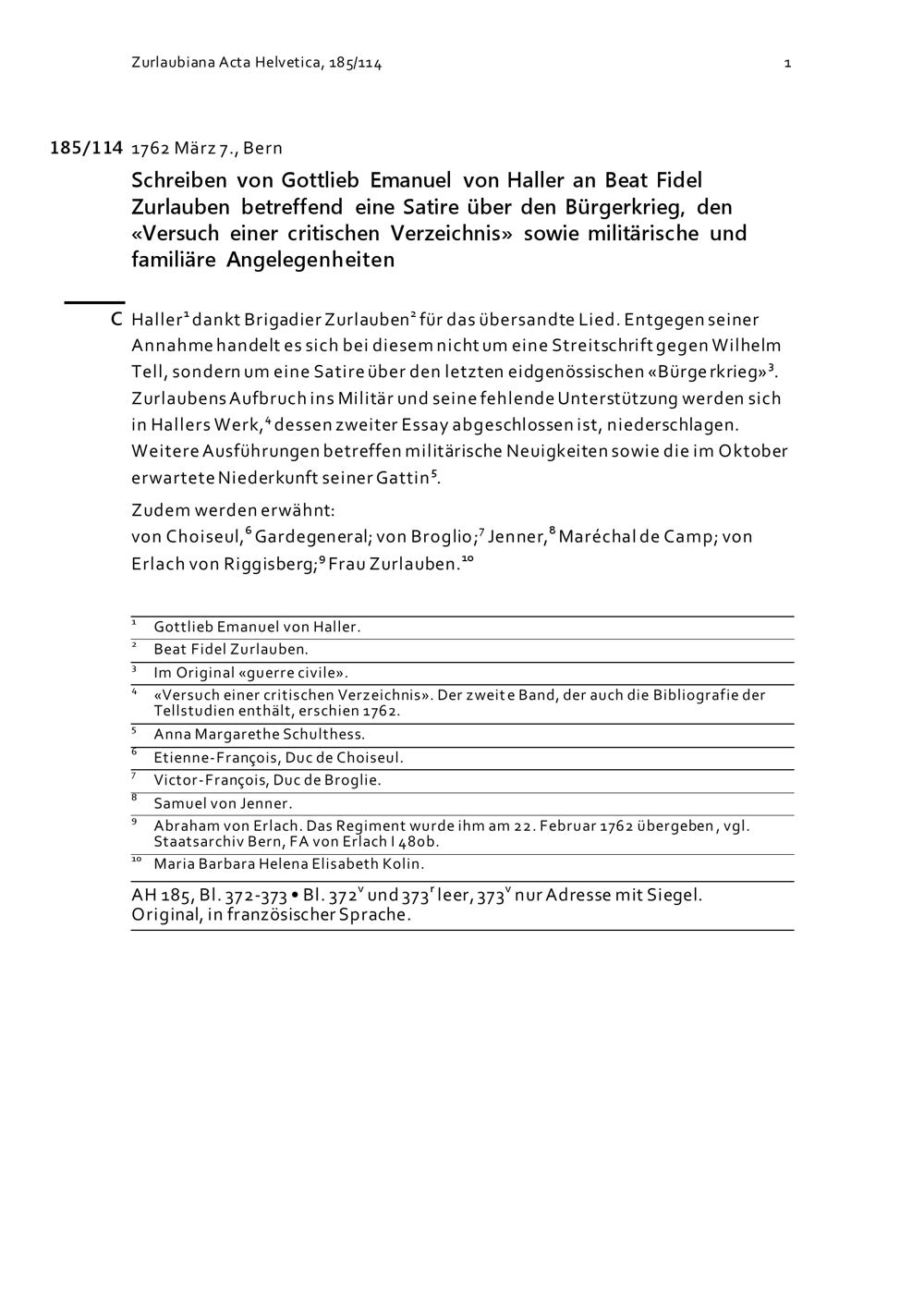 Zurlaubiana Acta Helvetica, 185/114

1

185/114 1762 März 7., Bern

Schreiben von Gottlieb Emanuel von Haller an Beat Fidel Zurlauben betreffend eine Satire über den Bürgerkrieg, den «Versuch einer critischen Verzeichnis» sowie militärische und familiäre Angelegenheiten

C Haller$^1$ dankt Brigadier Zurlauben$^2$ für das übersandte Lied. Entgegen seiner Annahme handelt es sich bei diesem nicht um eine Streitschrift gegen Wilhelm Tell, sondern um eine Satire über den letzten eidgenössischen «Bürgerkrieg»$^3$. Zurlaubens Aufbruch ins Militär und seine fehlende Unterstützung werden sich in Hallers Werk,$^4$ dessen zweiter Essay abgeschlossen ist, niederschlagen. Weitere Ausführungen betreffen militärische Neuigkeiten sowie die im Oktober erwartete Niederkunft seiner Gattin$^5$.

Zudem werden erwähnt:
von Choiseul,$^6$ Gardegeneral; von Broglio;$^7$ Jenner,$^8$ Maréchal de Camp; von Erlach von Riggisberg;$^9$ Frau Zurlauben.$^{10}$

$^1$ Gottlieb Emanuel von Haller.
$^2$ Beat Fidel Zurlauben.
$^3$ Im Original «guerre civile».
$^4$ «Versuch einer critischen Verzeichnis». Der zweite Band, der auch die Bibliografie der Tellstudien enthält, erschien 1762.
$^5$ Anna Margarethe Schulthess.
$^6$ Etienne-François, Duc de Choiseul.
$^7$ Victor-François, Duc de Broglie.
$^8$ Samuel von Jenner.
$^9$ Abraham von Erlach. Das Regiment wurde ihm am 22. Februar 1762 übergeben, vgl. Staatsarchiv Bern, FA von Erlach I 480b.
$^{10}$ Maria Barbara Helena Elisabeth Kolin.

AH 185, Bl. 372-373 • Bl. 372$^v$ und 373$^r$ leer, 373$^v$ nur Adresse mit Siegel. Original, in französischer Sprache.